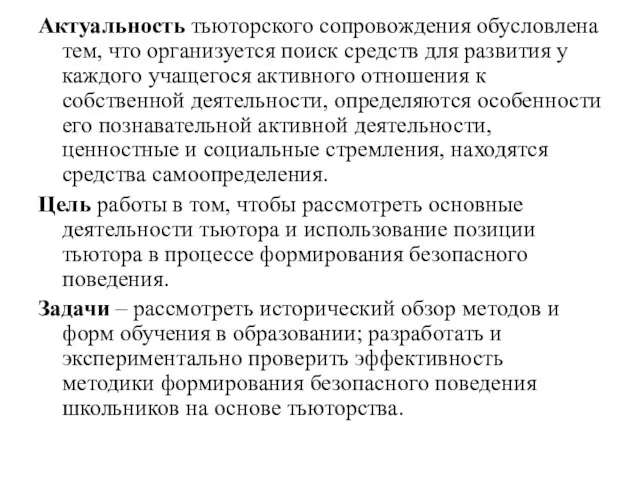 Актуальность тьюторского сопровождения обусловлена тем, что организуется поиск средств для развития у каждого учащегося активного отношения к собственной деятельности, определяются особенности его познавательной активной деятельности, ценностные и социальные стремления, находятся средства самоопределения.

Цель работы в том, чтобы рассмотреть основные деятельности тьютора и использование позиции тьютора в процессе формирования безопасного поведения.

Задачи – рассмотреть исторический обзор методов и форм обучения в образовании; разработать и экспериментально проверить эффективность методики формирования безопасного поведения школьников на основе тьюторства.